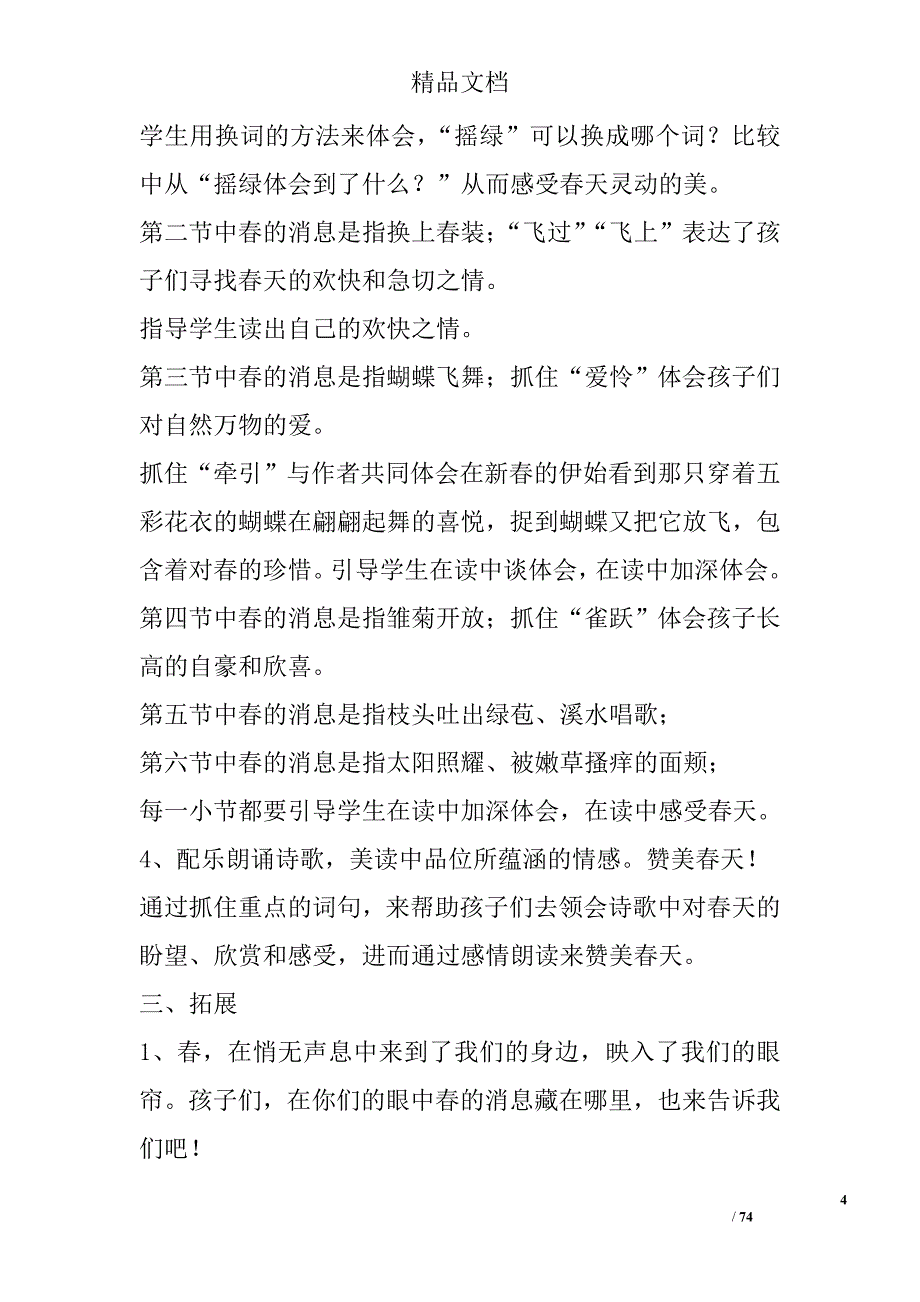 精品文档

学生用换词的方法来体会，“摇绿”可以换成哪个词？比较中从“摇绿体会到了什么？”从而感受春天灵动的美。

第二节中春的消息是指换上春装；“飞过”“飞上”表达了孩子们寻找春天的欢快和急切之情。

指导学生读出自己的欢快之情。

第三节中春的消息是指蝴蝶飞舞；抓住“爱怜”体会孩子们对自然万物的爱。

抓住“牵引”与作者共同体会在新春的伊始看到那只穿着五彩花衣的蝴蝶在翩翩起舞的喜悦，捉到蝴蝶又把它放飞，包含着对春的珍惜。引导学生在读中谈体会，在读中加深体会。

第四节中春的消息是指雏菊开放；抓住“雀跃”体会孩子长高的自豪和欣喜。

第五节中春的消息是指枝头吐出绿苞、溪水唱歌；

第六节中春的消息是指太阳照耀、被嫩草搔痒的面颊；

每一小节都要引导学生在读中加深体会，在读中感受春天。

4、配乐朗诵诗歌，美读中品位所蕴涵的情感。赞美春天！

通过抓住重点的词句，来帮助孩子们去领会诗歌中对春天的盼望、欣赏和感受，进而通过感情朗读来赞美春天。

三、拓展

1、春，在悄无声息中来到了我们的身边，映入了我们的眼帘。孩子们，在你们的眼中春的消息藏在哪里，也来告诉我们吧！

4

/ 74